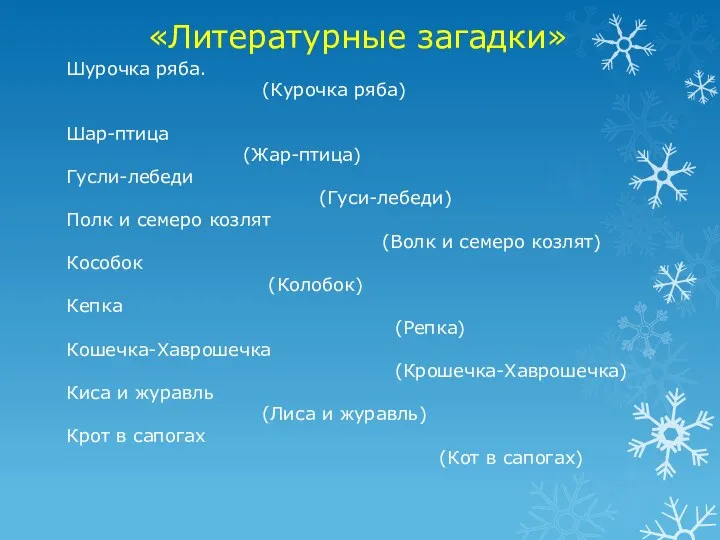 «Литературные загадки»

Шурочка ряба.
(Курочка ряба)

Шар-птица
(Жар-птица)
Гусли-лебеди
(Гуси-лебеди)
Полк и семеро козлят
(Волк и семеро козлят)
Кособок
(Колобок)
Кепка
(Репка)
Кошечка-Хаврошечка
(Крошечка-Хаврошечка)
Киса и журавль
(Лиса и журавль)
Крот в сапогах
(Кот в сапогах)